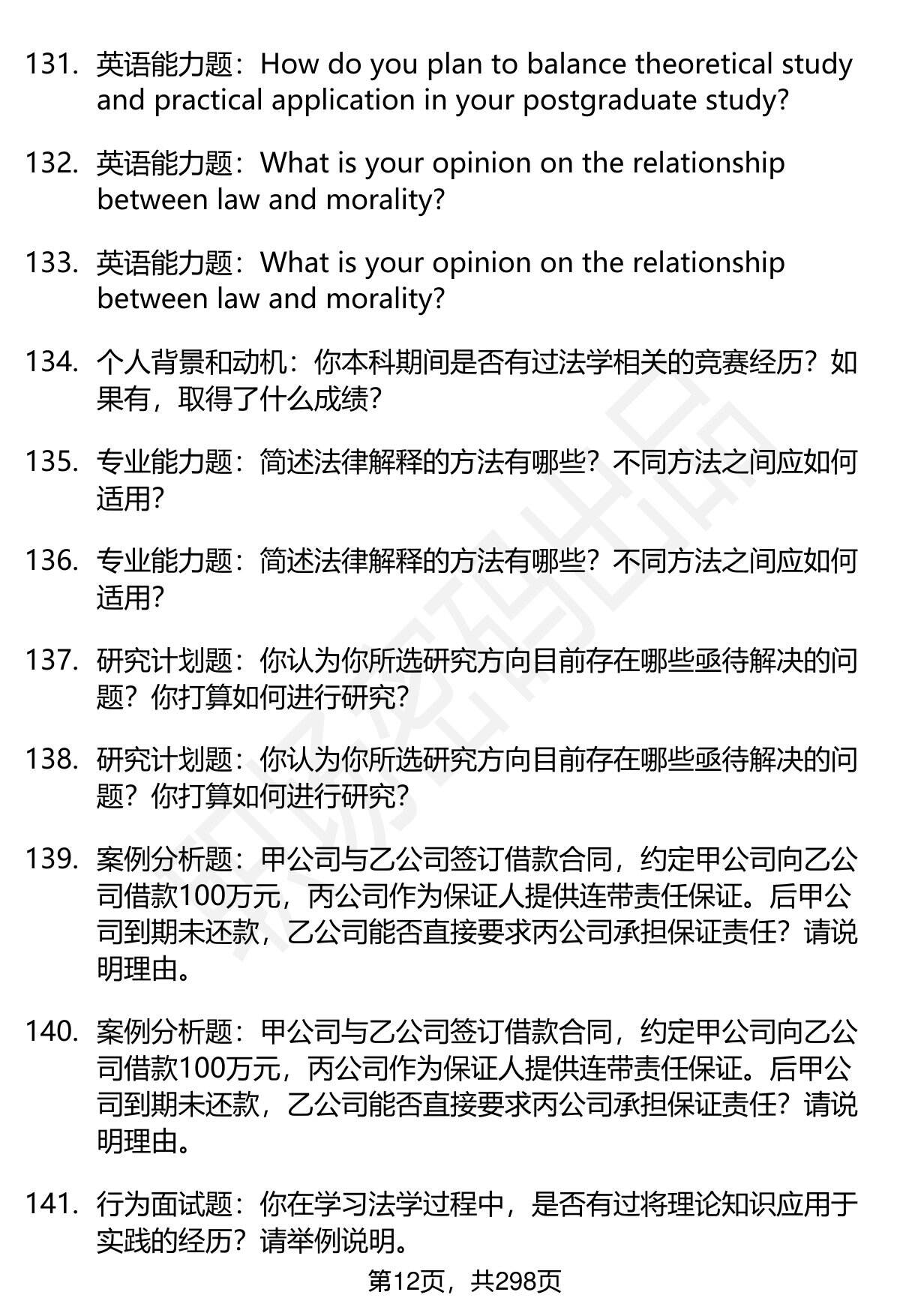 131. 英语能力题：How do you plan to balance theoretical study and practical application in your postgraduate study?

132. 英语能力题：What is your opinion on the relationship between law and morality?

133. 英语能力题：What is your opinion on the relationship between law and morality?

134. 个人背景和动机：你本科期间是否有过法学相关的竞赛经历？如果有，取得了什么成绩？

135. 专业能力题：简述法律解释的方法有哪些？不同方法之间应如何适用？

136. 专业能力题：简述法律解释的方法有哪些？不同方法之间应如何适用？

137. 研究计划题：你认为你所选研究方向目前存在哪些亟待解决的问题？你打算如何进行研究？

138. 研究计划题：你认为你所选研究方向目前存在哪些亟待解决的问题？你打算如何进行研究？

139. 案例分析题：甲公司与乙公司签订借款合同，约定甲公司向乙公司借款100万元，丙公司作为保证人提供连带责任保证。后甲公司到期未还款，乙公司能否直接要求丙公司承担保证责任？请说明理由。

140. 案例分析题：甲公司与乙公司签订借款合同，约定甲公司向乙公司借款100万元，丙公司作为保证人提供连带责任保证。后甲公司到期未还款，乙公司能否直接要求丙公司承担保证责任？请说明理由。

141. 行为面试题：你在学习法学过程中，是否有过将理论知识应用于实践的经历？请举例说明。

第12页，共298页